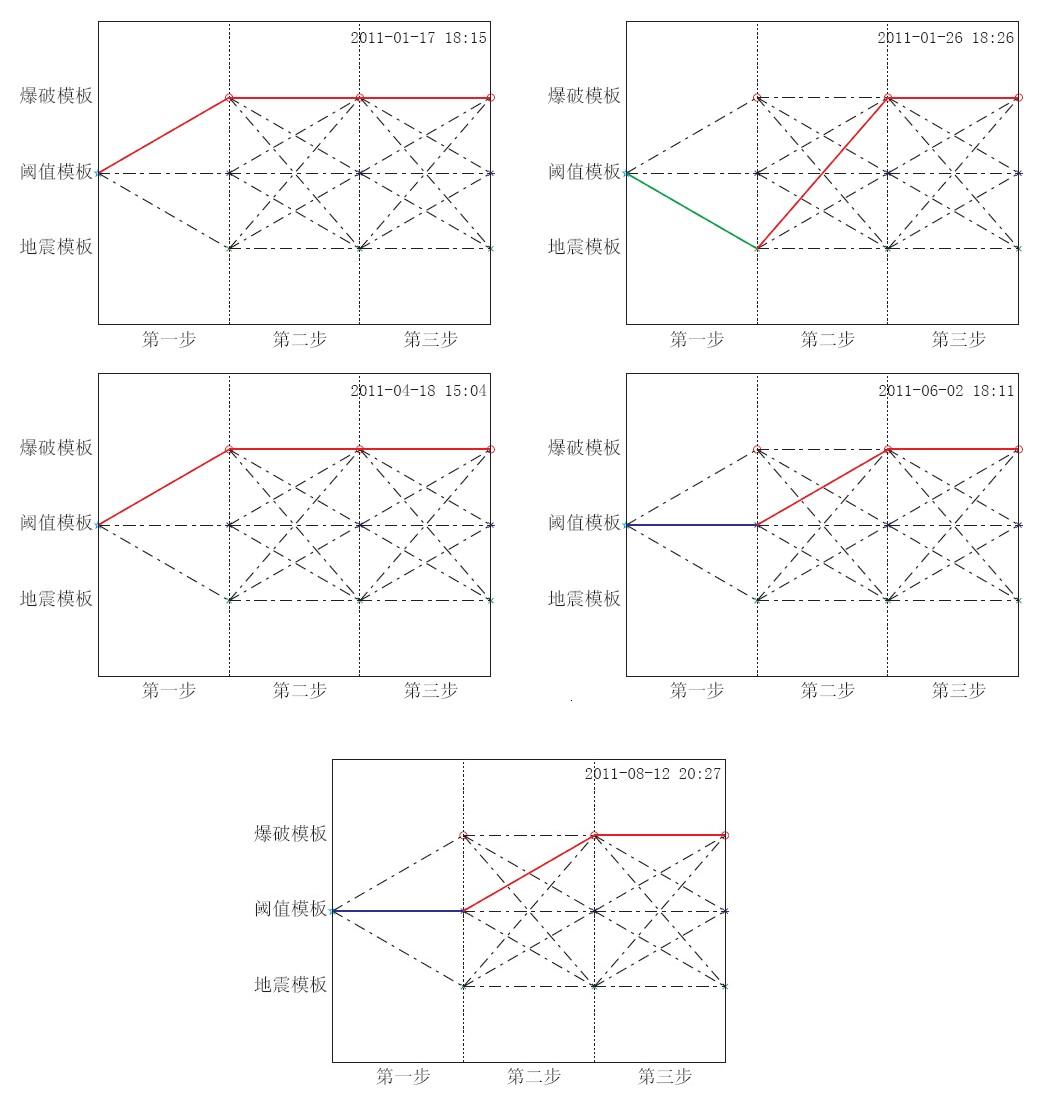 2011-01-17 18:15
爆破模板
阈值模板
地震模板
第一步 第二步 第三步

2011-01-26 18:26
爆破模板
阈值模板
地震模板
第一步 第二步 第三步

2011-04-18 15:04
爆破模板
阈值模板
地震模板
第一步 第二步 第三步

2011-06-02 18:11
爆破模板
阈值模板
地震模板
第一步 第二步 第三步

2011-08-12 20:27
爆破模板
阈值模板
地震模板
第一步 第二步 第三步